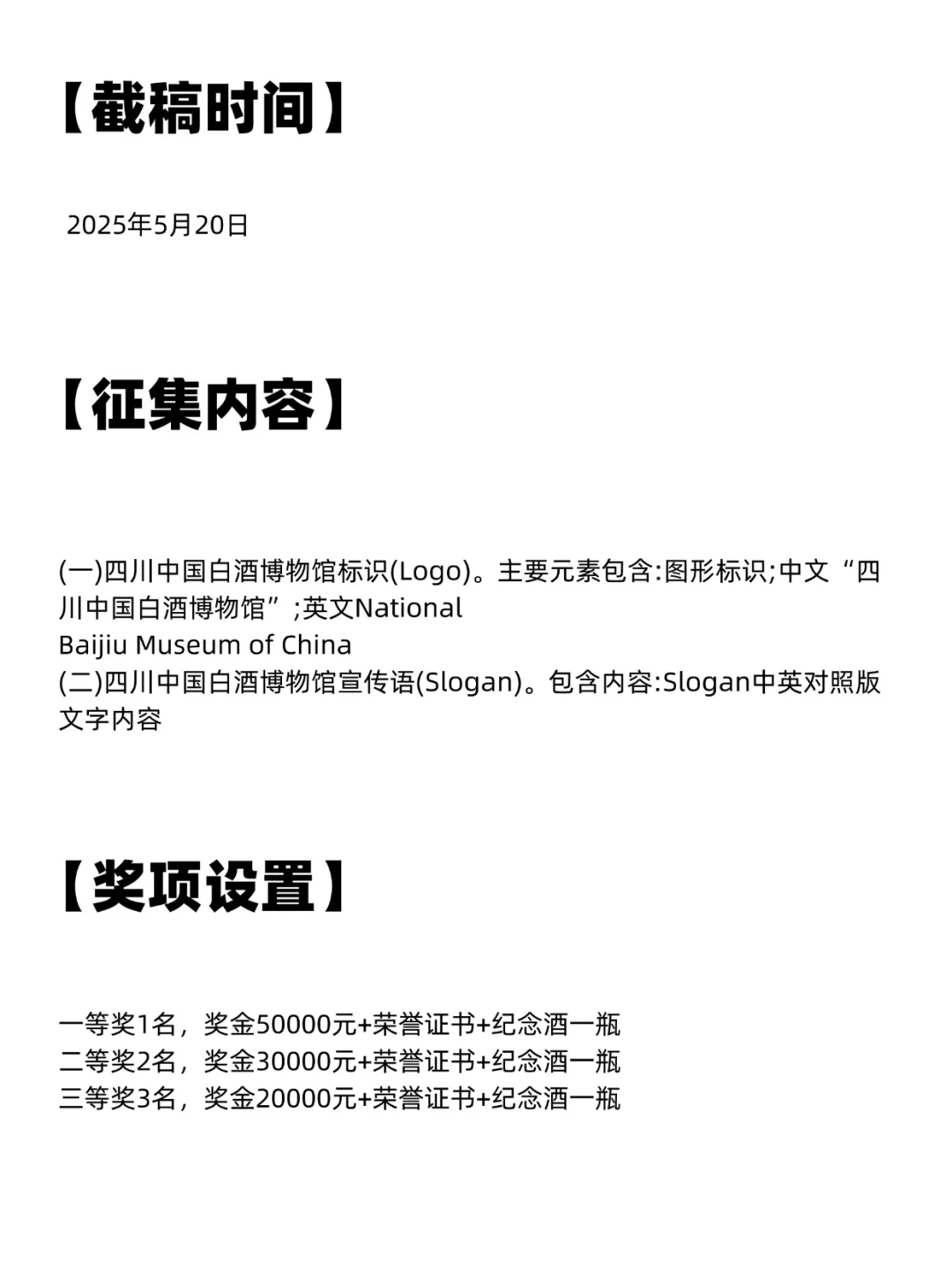 【截稿时间】

2025年5月20日

【征集内容】

(一)四川中国白酒博物馆标识(Logo)。主要元素包含:图形标识;中文“四川中国白酒博物馆”;英文National Baijiu Museum of China
(二)四川中国白酒博物馆宣传语(Slogan)。包含内容:Slogan中英对照版文字内容

【奖项设置】

一等奖1名，奖金50000元+荣誉证书+纪念酒一瓶
二等奖2名，奖金30000元+荣誉证书+纪念酒一瓶
三等奖3名，奖金20000元+荣誉证书+纪念酒一瓶